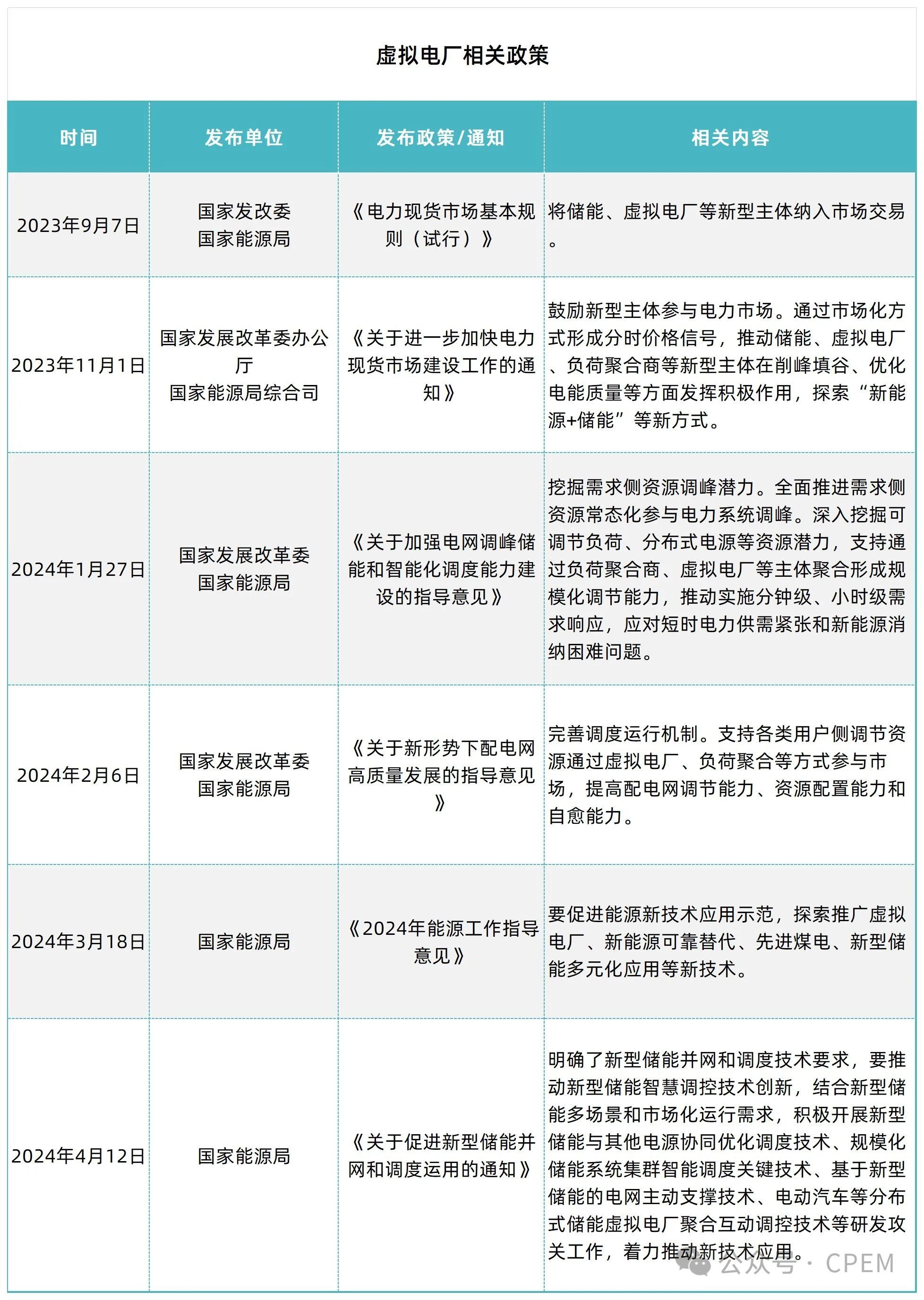 虚拟电厂相关政策

| 时间 | 发布单位 | 发布政策/通知 | 相关内容 |
|---|---|---|---|
| 2023年9月7日 | 国家发改委 国家能源局 | 《电力现货市场基本规则（试行）》 | 将储能、虚拟电厂等新型主体纳入市场交易。 |
| 2023年11月1日 | 国家发展改革委办公厅 国家能源局综合司 | 《关于进一步加快电力现货市场建设工作的通知》 | 鼓励新型主体参与电力市场。通过市场化方式形成分时价格信号，推动储能、虚拟电厂、负荷聚合商等新型主体在削峰填谷、优化电能质量等方面发挥积极作用，探索“新能源+储能”等新方式。 |
| 2024年1月27日 | 国家发展改革委 国家能源局 | 《关于加强电网调峰储能和智能化调度能力建设的指导意见》 | 挖掘需求侧资源调峰潜力。全面推进需求侧资源常态化参与电力系统调峰。深入挖掘可调节负荷、分布式电源等资源潜力，支持通过负荷聚合商、虚拟电厂等主体聚合形成规模化调节能力，推动实施分钟级、小时级需求响应，应对短时电力供需紧张和新能源消纳困难问题。 |
| 2024年2月6日 | 国家发展改革委 国家能源局 | 《关于新形势下配电网高质量发展的指导意见》 | 完善调度运行机制。支持各类用户侧调节资源通过虚拟电厂、负荷聚合等方式参与市场，提高配电网调节能力、资源配置能力和自愈能力。 |
| 2024年3月18日 | 国家能源局 | 《2024年能源工作指导意见》 | 要促进能源新技术应用示范，探索推广虚拟电厂、新能源可靠替代、先进煤电、新型储能多元化应用等新技术。 |
| 2024年4月12日 | 国家能源局 | 《关于促进新型储能并网和调度运用的通知》 | 明确了新型储能并网和调度技术要求，要推动新型储能智慧调控技术创新，结合新型储能多场景和市场化运行需求，积极开展新型储能与其他电源协同优化调度技术、规模化储能系统集群智能调度关键技术、基于新型储能的电网主动支撑技术、电动汽车等分布式储能虚拟电厂聚合互动调控技术等研发攻关工作，着力推动新技术应用。 |

公众号 · CPEM